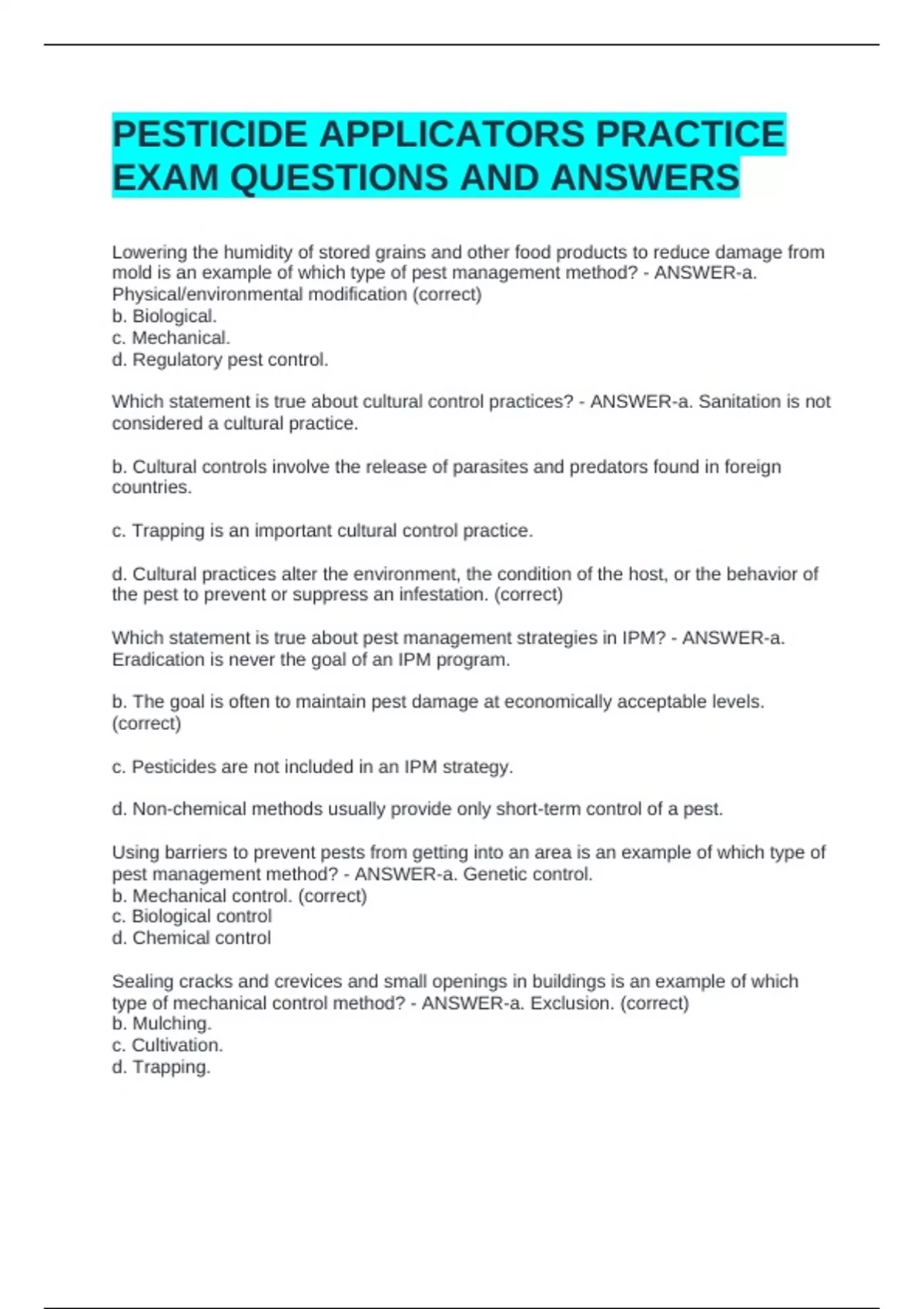 PESTICIDE APPLICATORS PRACTICE EXAM QUESTIONS AND ANSWERS

Lowering the humidity of stored grains and other food products to reduce damage from mold is an example of which type of pest management method? - ANSWER-a. Physical/environmental modification (correct)
b. Biological.
c. Mechanical.
d. Regulatory pest control.

Which statement is true about cultural control practices? - ANSWER-a. Sanitation is not considered a cultural practice.

b. Cultural controls involve the release of parasites and predators found in foreign countries.

c. Trapping is an important cultural control practice.

d. Cultural practices alter the environment, the condition of the host, or the behavior of the pest to prevent or suppress an infestation. (correct)

Which statement is true about pest management strategies in IPM? - ANSWER-a. Eradication is never the goal of an IPM program.

b. The goal is often to maintain pest damage at economically acceptable levels. (correct)

c. Pesticides are not included in an IPM strategy.

d. Non-chemical methods usually provide only short-term control of a pest.

Using barriers to prevent pests from getting into an area is an example of which type of pest management method? - ANSWER-a. Genetic control.
b. Mechanical control. (correct)
c. Biological control
d. Chemical control

Sealing cracks and crevices and small openings in buildings is an example of which type of mechanical control method? - ANSWER-a. Exclusion. (correct)
b. Mulching.
c. Cultivation.
d. Trapping.